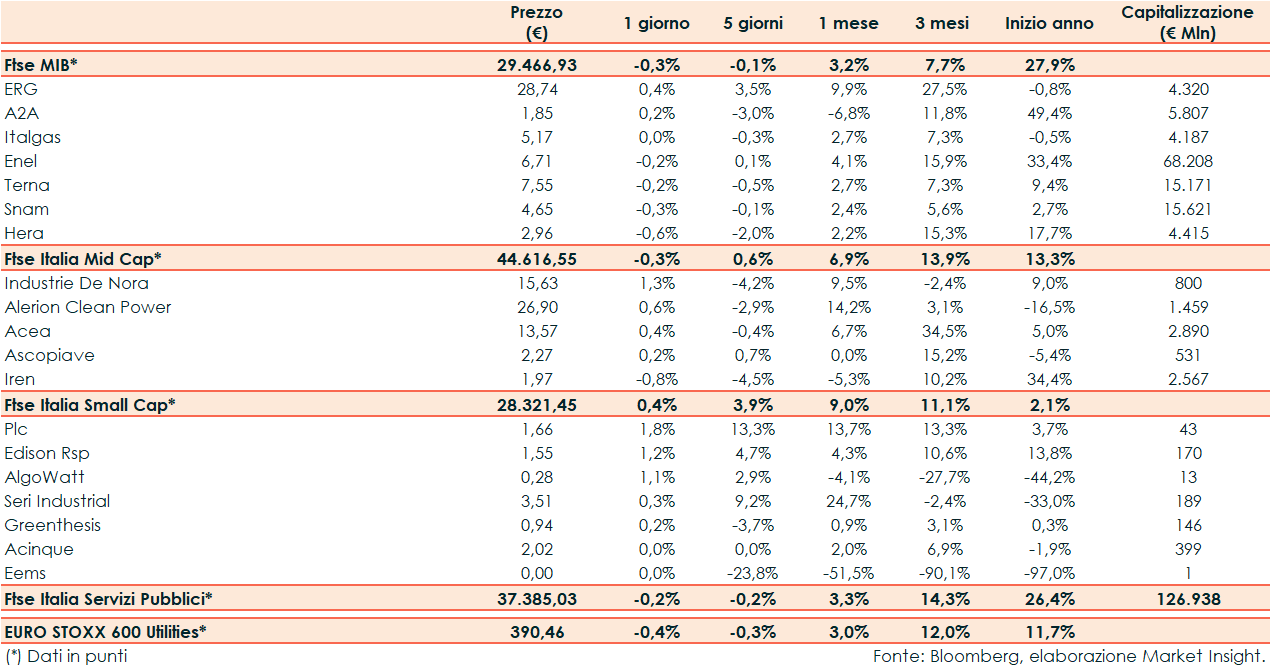 | | Prezzo (€) | 1 giorno | 5 giorni | 1 mese | 3 mesi | Inizio anno | Capitalizzazione (€ Mln) |
|---|---|---|---|---|---|---|---|
| Ftse MIB* | 29.466,93 | -0,3% | -0,1% | 3,2% | 7,7% | 27,9% | |
| ERG | 28,74 | 0,4% | 3,5% | 9,9% | 27,5% | -0,8% | 4.320 |
| A2A | 1,85 | 0,2% | -3,0% | -6,8% | 11,8% | 49,4% | 5.807 |
| Italgas | 5,17 | 0,0% | -0,3% | 2,7% | 7,3% | -0,5% | 4.187 |
| Enel | 6,71 | -0,2% | 0,1% | 4,1% | 15,9% | 33,4% | 68.208 |
| Terna | 7,55 | -0,2% | -0,5% | 2,7% | 7,3% | 9,4% | 15.171 |
| Snam | 4,65 | -0,3% | -0,1% | 2,4% | 5,6% | 2,7% | 15.621 |
| Hera | 2,96 | -0,6% | -2,0% | 2,2% | 15,3% | 17,7% | 4.415 |
| Ftse Italia Mid Cap* | 44.616,55 | -0,3% | 0,6% | 6,9% | 13,9% | 13,3% | |
| Industrie De Nora | 15,63 | 1,3% | -4,2% | 9,5% | -2,4% | 9,0% | 800 |
| Alerion Clean Power | 26,90 | 0,6% | -2,9% | 14,2% | 3,1% | -16,5% | 1.459 |
| Acea | 13,57 | 0,4% | -0,4% | 6,7% | 34,5% | 5,0% | 2.890 |
| Ascopiave | 2,27 | 0,2% | 0,7% | 0,0% | 15,2% | -5,4% | 531 |
| Iren | 1,97 | -0,8% | -4,5% | -5,3% | 10,2% | 34,4% | 2.567 |
| Ftse Italia Small Cap* | 28.321,45 | 0,4% | 3,9% | 9,0% | 11,1% | 2,1% | |
| Plc | 1,66 | 1,8% | 13,3% | 13,7% | 13,3% | 3,7% | 43 |
| Edison Rsp | 1,55 | 1,2% | 4,7% | 4,3% | 10,6% | 13,8% | 170 |
| AlgoWatt | 0,28 | 1,1% | 2,9% | -4,1% | -27,7% | -44,2% | 13 |
| Seri Industrial | 3,51 | 0,3% | 9,2% | 24,7% | -2,4% | -33,0% | 189 |
| Greenthesis | 0,94 | 0,2% | -3,7% | 0,9% | 3,1% | 0,3% | 146 |
| Acinque | 2,02 | 0,0% | 0,0% | 2,0% | 6,9% | -1,9% | 399 |
| Eems | 0,00 | 0,0% | -23,8% | -51,5% | -90,1% | -97,0% | 1 |
| Ftse Italia Servizi Pubblici* | 37.385,03 | -0,2% | -0,2% | 3,3% | 14,3% | 26,4% | 126.938 |
| EURO STOXX 600 Utilities* | 390,46 | -0,4% | -0,3% | 3,0% | 12,0% | 11,7% | |

(*) Dati in punti

Fonte: Bloomberg, elaborazione Market Insight.